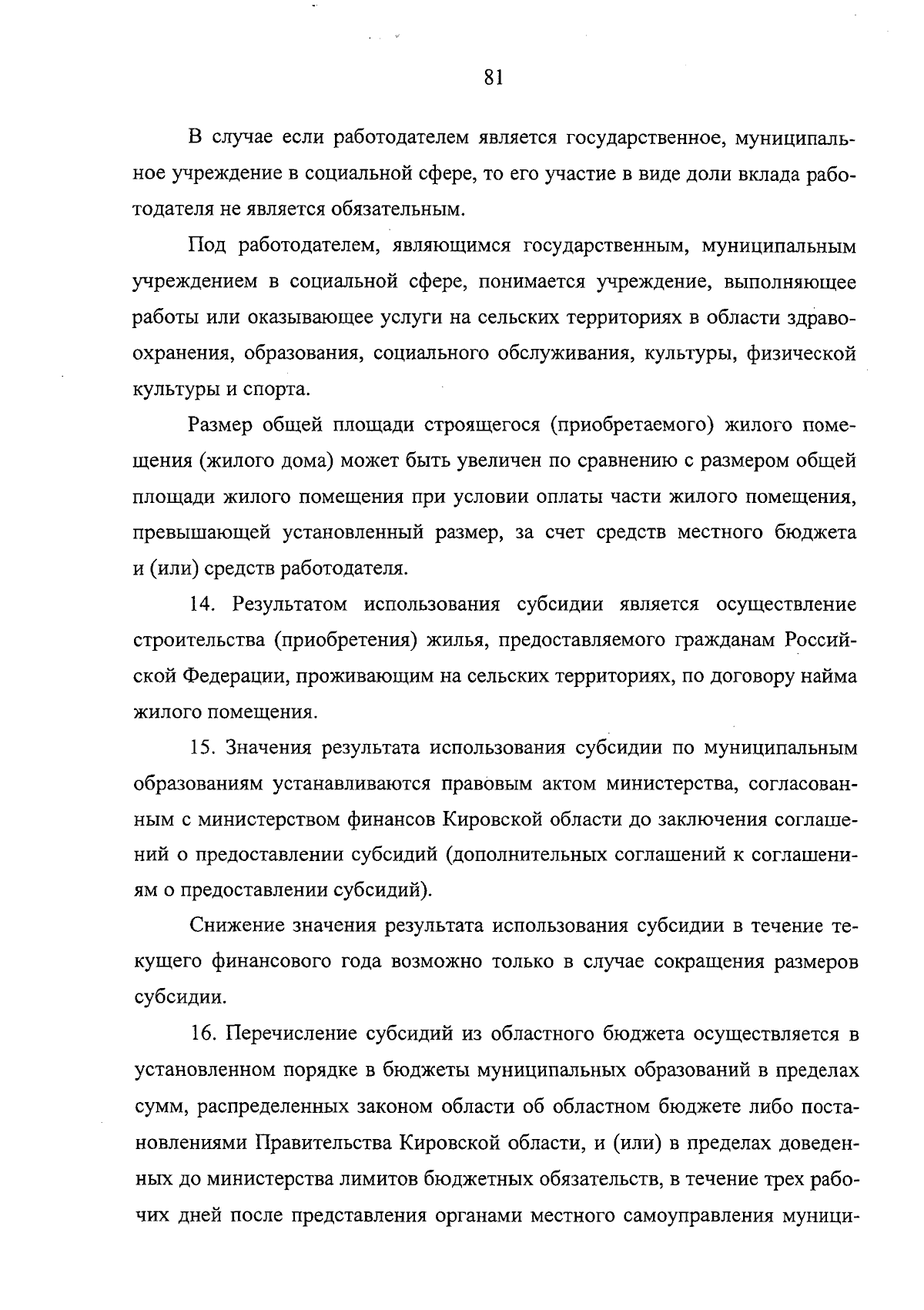 81

В случае если работодателем является государственное, муниципальное учреждение в социальной сфере, то его участие в виде доли вклада работодателя не является обязательным.

Под работодателем, являющимся государственным, муниципальным учреждением в социальной сфере, понимается учреждение, выполняющее работы или оказывающее услуги на сельских территориях в области здравоохранения, образования, социального обслуживания, культуры, физической культуры и спорта.

Размер общей площади строящегося (приобретаемого) жилого помещения (жилого дома) может быть увеличен по сравнению с размером общей площади жилого помещения при условии оплаты части жилого помещения, превышающей установленный размер, за счет средств местного бюджета и (или) средств работодателя.

14. Результатом использования субсидии является осуществление строительства (приобретения) жилья, предоставляемого гражданам Российской Федерации, проживающим на сельских территориях, по договору найма жилого помещения.

15. Значения результата использования субсидии по муниципальным образованиям устанавливаются правовым актом министерства, согласованным с министерством финансов Кировской области до заключения соглашений о предоставлении субсидий (дополнительных соглашений к соглашениям о предоставлении субсидий).

Снижение значения результата использования субсидии в течение текущего финансового года возможно только в случае сокращения размеров субсидии.

16. Перечисление субсидий из областного бюджета осуществляется в установленном порядке в бюджеты муниципальных образований в пределах сумм, распределенных законом области об областном бюджете либо постановлениями Правительства Кировской области, и (или) в пределах доведенных до министерства лимитов бюджетных обязательств, в течение трех рабочих дней после представления органами местного самоуправления муници-